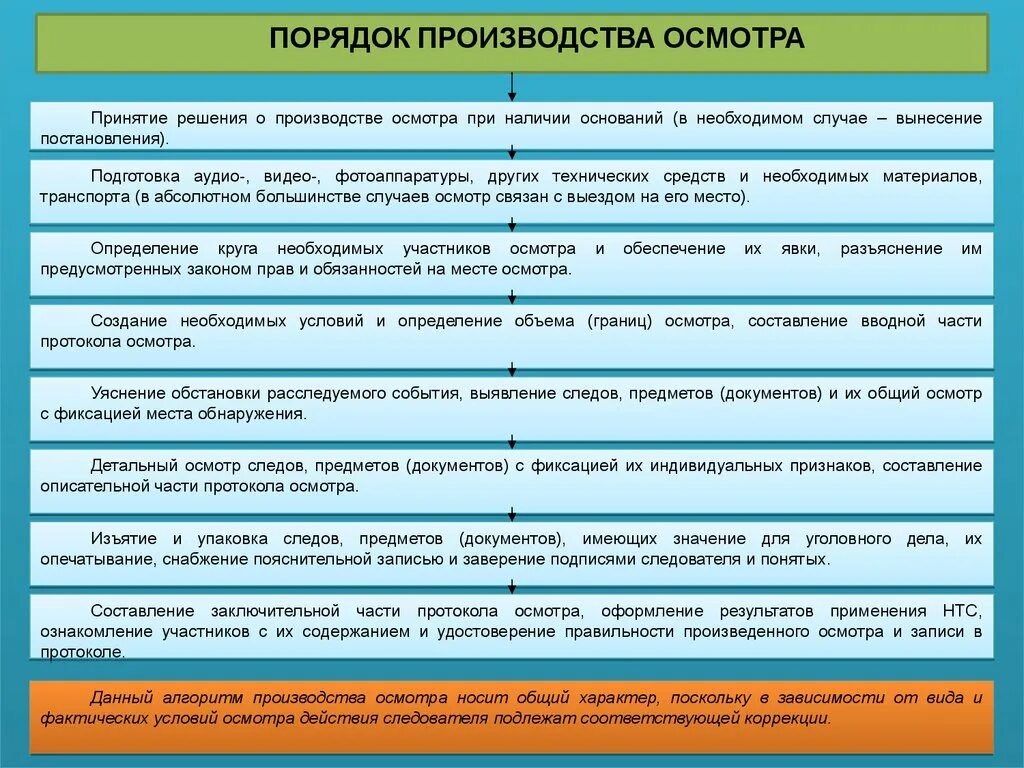 ПОРЯДОК ПРОИЗВОДСТВА ОСМОТРА

Принятие решения о производстве осмотра при наличии оснований (в необходимом случае – вынесение постановления).

Подготовка аудио-, видео-, фотоаппаратуры, других технических средств и необходимых материалов, транспорта (в абсолютном большинстве случаев осмотр связан с выездом на его место).

Определение круга необходимых участников осмотра и обеспечение их явки, разъяснение им предусмотренных законом прав и обязанностей на месте осмотра.

Создание необходимых условий и определение объема (границ) осмотра, составление вводной части протокола осмотра.

Уяснение обстановки расследуемого события, выявление следов, предметов (документов) и их общий осмотр с фиксацией места обнаружения.

Детальный осмотр следов, предметов (документов) с фиксацией их индивидуальных признаков, составление описательной части протокола осмотра.

Изъятие и упаковка следов, предметов (документов), имеющих значение для уголовного дела, их опечатывание, снабжение пояснительной записью и заверение подписями следователя и понятых.

Составление заключительной части протокола осмотра, оформление результатов применения НТС, ознакомление участников с их содержанием и удостоверение правильности произведенного осмотра и записи в протоколе.

Данный алгоритм производства осмотра носит общий характер, поскольку в зависимости от вида и фактических условий осмотра действия следователя подлежат соответствующей коррекции.